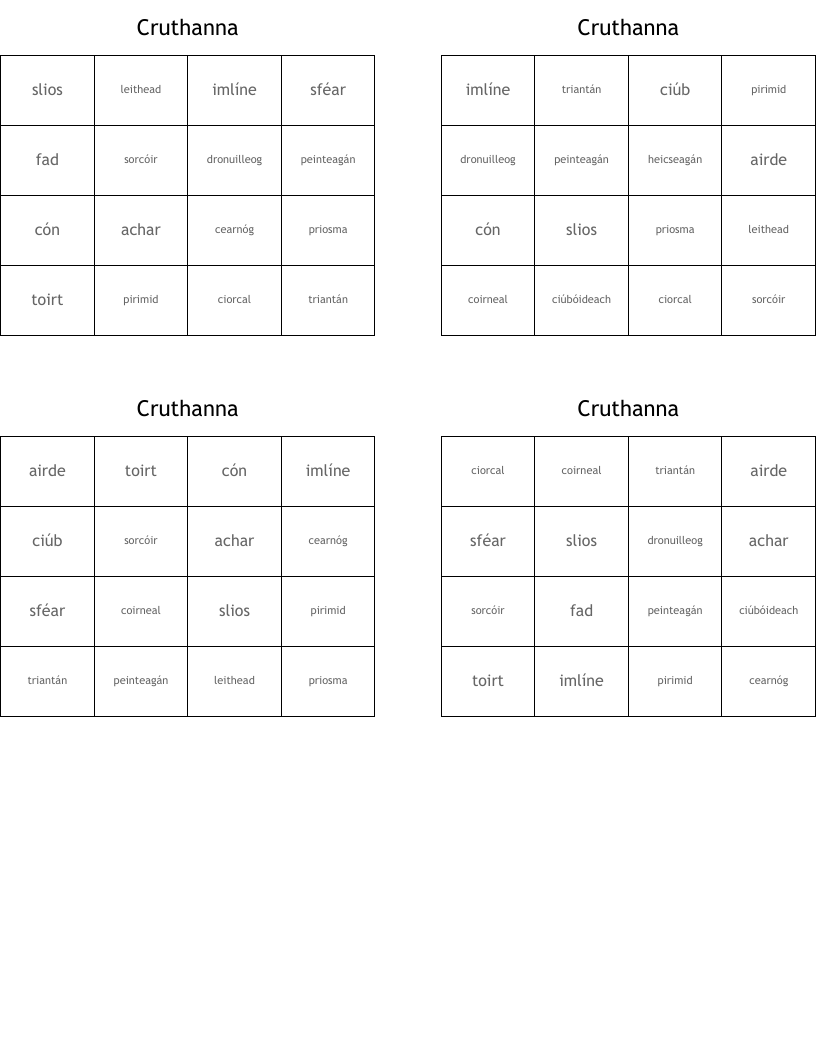 Cruthanna

| slios | leithead | imlíne | sféar |
|---|---|---|---|
| fad | sorcóir | dronuilleog | peinteagán |
| cón | achar | cearnóg | priosma |
| toirt | pirimid | ciorcal | triantán |

Cruthanna

| imlíne | triantán | ciúb | pirimid |
|---|---|---|---|
| dronuilleog | peinteagán | heicseagán | airde |
| cón | slios | priosma | leithead |
| coirneal | ciúbóideach | ciorcal | sorcóir |

Cruthanna

| airde | toirt | cón | imlíne |
|---|---|---|---|
| ciúb | sorcóir | achar | cearnóg |
| sféar | coirneal | slios | pirimid |
| triantán | peinteagán | leithead | priosma |

Cruthanna

| ciorcal | coirneal | triantán | airde |
|---|---|---|---|
| sféar | slios | dronuilleog | achar |
| sorcóir | fad | peinteagán | ciúbóideach |
| toirt | imlíne | pirimid | cearnóg |